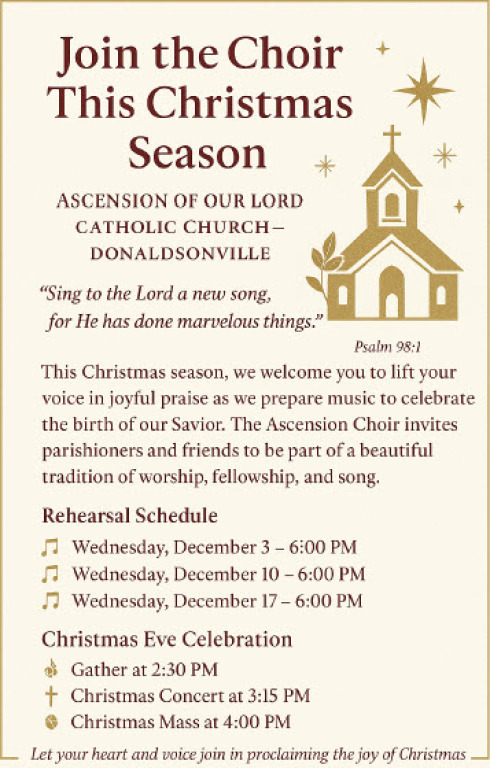 Join the Choir This Christmas Season

ASCENSION OF OUR LORD CATHOLIC CHURCH – DONALDSONVILLE

"Sing to the Lord a new song, for He has done marvelous things."

Psalm 98:1

This Christmas season, we welcome you to lift your voice in joyful praise as we prepare music to celebrate the birth of our Savior. The Ascension Choir invites parishioners and friends to be part of a beautiful tradition of worship, fellowship, and song.

Rehearsal Schedule

Wednesday, December 3 – 6:00 PM

Wednesday, December 10 – 6:00 PM

Wednesday, December 17 – 6:00 PM

Christmas Eve Celebration

Gather at 2:30 PM

Christmas Concert at 3:15 PM

Christmas Mass at 4:00 PM

Let your heart and voice join in proclaiming the joy of Christmas